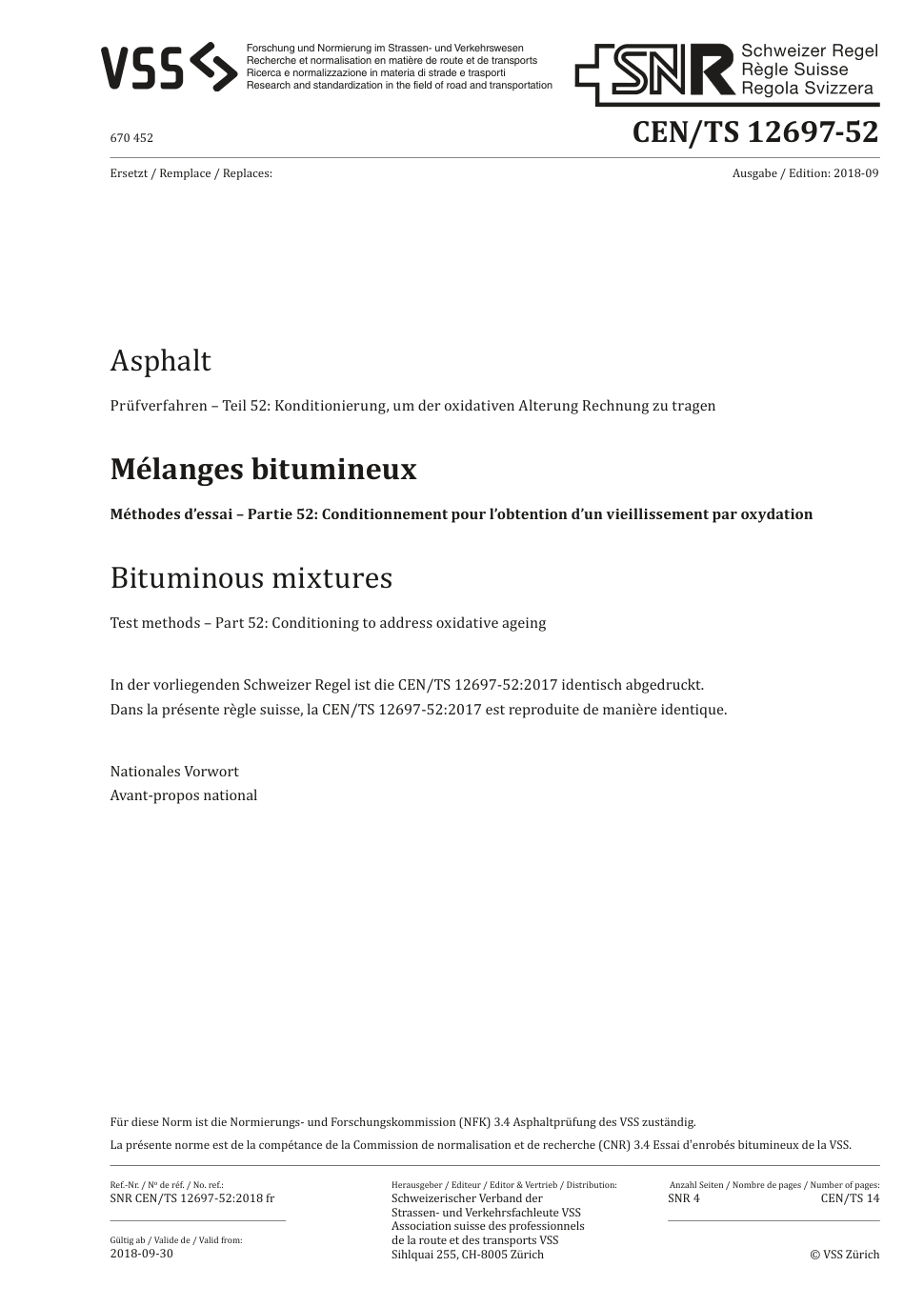 VSS

Forschung und Normierung im Strassen- und Verkehrswesen
Recherche et normalisation en matière de route et de transports
Ricerca e normalizzazione in materia di strade e trasporti
Research and standardization in the field of road and transportation

SNR Schweizer Regel
Règle Suisse
Regola Svizzera

670 452

CEN/TS 12697-52

Ersetzt / Remplace / Replaces:

Ausgabe / Edition: 2018-09

Asphalt

Prüfverfahren – Teil 52: Konditionierung, um der oxidativen Alterung Rechnung zu tragen

Mélanges bitumineux

Méthodes d'essai – Partie 52: Conditionnement pour l'obtention d'un vieillissement par oxydation

Bituminous mixtures

Test methods – Part 52: Conditioning to address oxidative ageing

In der vorliegenden Schweizer Regel ist die CEN/TS 12697-52:2017 identisch abgedruckt.
Dans la présente règle suisse, la CEN/TS 12697-52:2017 est reproduite de manière identique.

Nationales Vorwort
Avant-propos national

Für diese Norm ist die Normierungs- und Forschungskommission (NFK) 3.4 Asphaltprüfung des VSS zuständig.

La présente norme est de la compétance de la Commission de normalisation et de recherche (CNR) 3.4 Essai d'enrobés bitumineux de la VSS.

Ref.-Nr. / Nº de réf. / No. ref.:
SNR CEN/TS 12697-52:2018 fr

Gültig ab / Valide de / Valid from:
2018-09-30

Herausgeber / Editeur / Editor & Vertrieb / Distribution:
Schweizerischer Verband der Strassen- und Verkehrsfachleute VSS
Association suisse des professionnels de la route et des transports VSS
Sihlquai 255, CH-8005 Zürich

Anzahl Seiten / Nombre de pages / Number of pages:
SNR 4 CEN/TS 14

© VSS Zürich